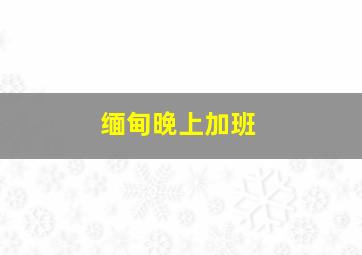 缅甸晚上加班